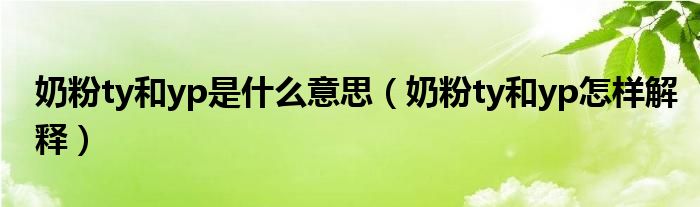 奶粉ty和yp是什么意思（奶粉ty和yp怎样解释）